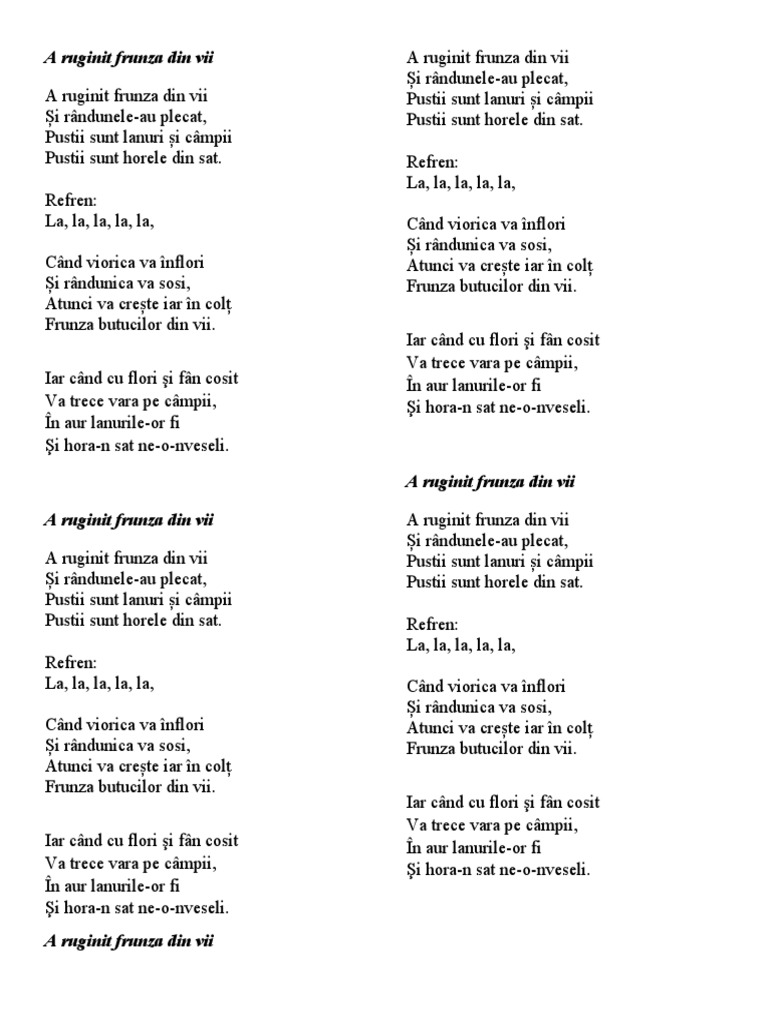 A ruginit frunza din vii

A ruginit frunza din vii
Și rândunele-au plecat,
Pustii sunt lanuri și câmpii
Pustii sunt horele din sat.

Refren:
La, la, la, la, la,

Când viorica va înflori
Și rândunica va sosi,
Atunci va crește iar în colț
Frunza butucilor din vii.

Iar când cu flori și fân cosit
Va trece vara pe câmpii,
În aur lanurile-or fi
Și hora-n sat ne-o-nveseli.

A ruginit frunza din vii

A ruginit frunza din vii
Și rândunele-au plecat,
Pustii sunt lanuri și câmpii
Pustii sunt horele din sat.

Refren:
La, la, la, la, la,

Când viorica va înflori
Și rândunica va sosi,
Atunci va crește iar în colț
Frunza butucilor din vii.

Iar când cu flori și fân cosit
Va trece vara pe câmpii,
În aur lanurile-or fi
Și hora-n sat ne-o-nveseli.

A ruginit frunza din vii

A ruginit frunza din vii
Și rândunele-au plecat,
Pustii sunt lanuri și câmpii
Pustii sunt horele din sat.

Refren:
La, la, la, la, la,

Când viorica va înflori
Și rândunica va sosi,
Atunci va crește iar în colț
Frunza butucilor din vii.

Iar când cu flori și fân cosit
Va trece vara pe câmpii,
În aur lanurile-or fi
Și hora-n sat ne-o-nveseli.

A ruginit frunza din vii

A ruginit frunza din vii
Și rândunele-au plecat,
Pustii sunt lanuri și câmpii
Pustii sunt horele din sat.

Refren:
La, la, la, la, la,

Când viorica va înflori
Și rândunica va sosi,
Atunci va crește iar în colț
Frunza butucilor din vii.

Iar când cu flori și fân cosit
Va trece vara pe câmpii,
În aur lanurile-or fi
Și hora-n sat ne-o-nveseli.